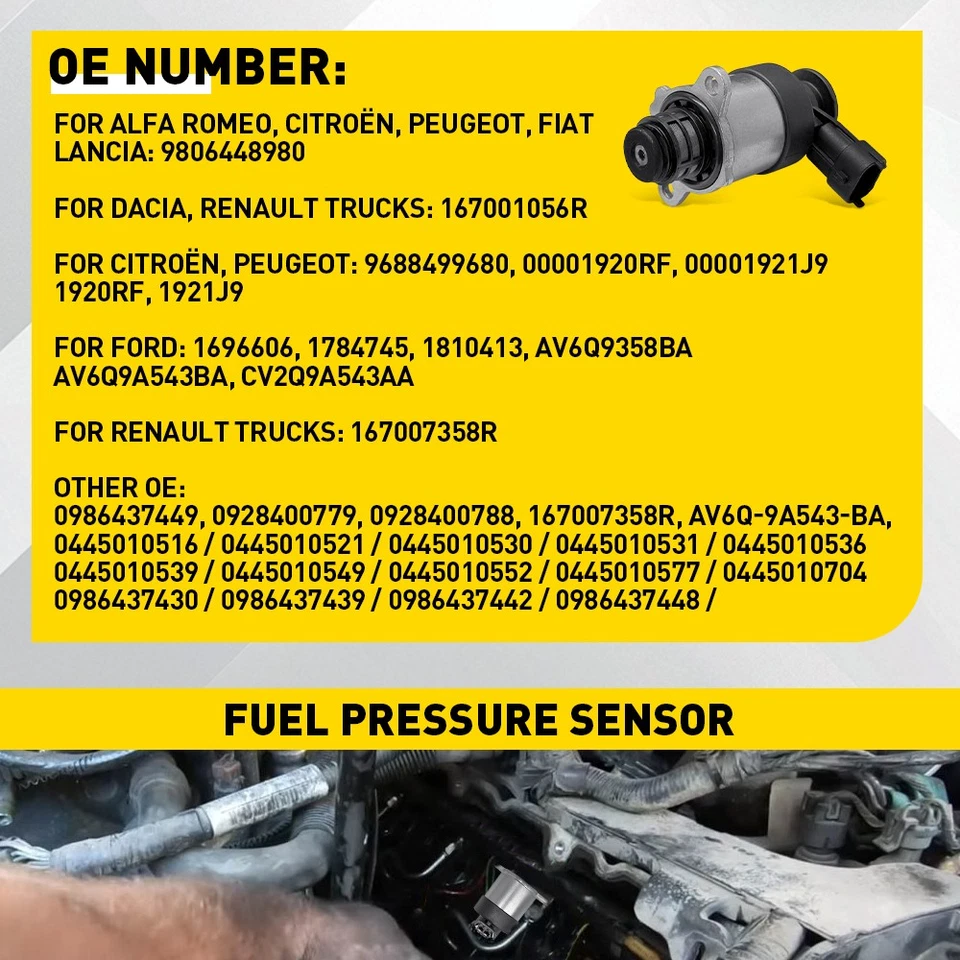 OE NUMBER:

FOR ALFA ROMEO, CITROËN, PEUGEOT, FIAT LANCIA: 9806448980

FOR DACIA, RENAULT TRUCKS: 167001056R

FOR CITROËN, PEUGEOT: 9688499680, 00001920RF, 00001921J9 1920RF, 1921J9

FOR FORD: 1696606, 1784745, 1810413, AV6Q9358BA AV6Q9A543BA, CV2Q9A543AA

FOR RENAULT TRUCKS: 167007358R

OTHER OE:
0986437449, 0928400779, 0928400788, 167007358R, AV6Q-9A543-BA, 0445010516 / 0445010521 / 0445010530 / 0445010531 / 0445010536 0445010539 / 0445010549 / 0445010552 / 0445010577 / 0445010704 0986437430 / 0986437439 / 0986437442 / 0986437448 /

FUEL PRESSURE SENSOR